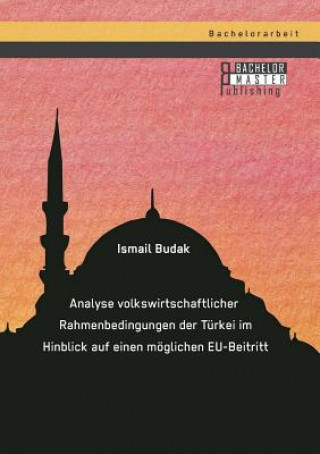 Bachelorarbeit

BACHELOR
MASTER
Publishing

Ismail Budak

Analyse volkswirtschaftlicher Rahmenbedingungen der Türkei im Hinblick auf einen möglichen EU-Beitritt